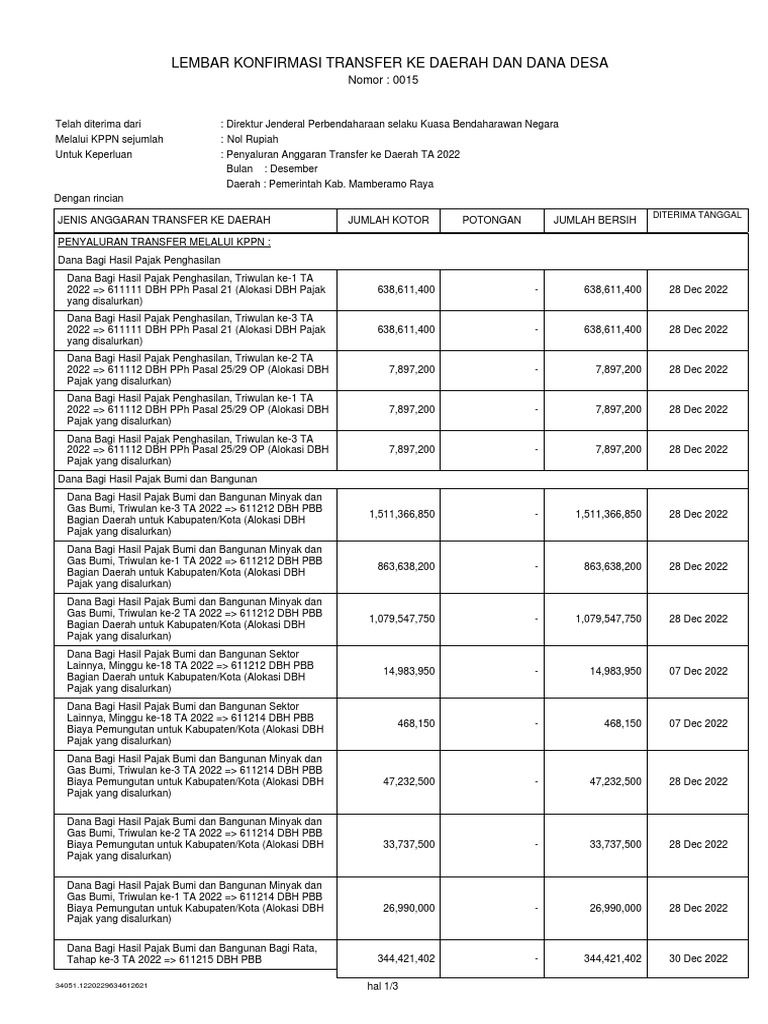 LEMBAR KONFIRMASI TRANSFER KE DAERAH DAN DANA DESA
Nomor : 0015

Telah diterima dari : Direktur Jenderal Perbendaharaan selaku Kuasa Bendaharawan Negara
Melalui KPPN sejumlah : Nol Rupiah
Untuk Keperluan : Penyaluran Anggaran Transfer ke Daerah TA 2022
Bulan : Desember
Daerah : Pemerintah Kab. Mamberamo Raya

Dengan rincian

| JENIS ANGGARAN TRANSFER KE DAERAH | JUMLAH KOTOR | POTONGAN | JUMLAH BERSIH | DITERIMA TANGGAL |
|---|---|---|---|---|
| PENYALURAN TRANSFER MELALUI KPPN : | | | | |
| Dana Bagi Hasil Pajak Penghasilan | | | | |
| Dana Bagi Hasil Pajak Penghasilan, Triwulan ke-1 TA 2022 => 611111 DBH PPh Pasal 21 (Alokasi DBH Pajak yang disalurkan) | 638,611,400 | - | 638,611,400 | 28 Dec 2022 |
| Dana Bagi Hasil Pajak Penghasilan, Triwulan ke-3 TA 2022 => 611111 DBH PPh Pasal 21 (Alokasi DBH Pajak yang disalurkan) | 638,611,400 | - | 638,611,400 | 28 Dec 2022 |
| Dana Bagi Hasil Pajak Penghasilan, Triwulan ke-2 TA 2022 => 611112 DBH PPh Pasal 25/29 OP (Alokasi DBH Pajak yang disalurkan) | 7,897,200 | - | 7,897,200 | 28 Dec 2022 |
| Dana Bagi Hasil Pajak Penghasilan, Triwulan ke-1 TA 2022 => 611112 DBH PPh Pasal 25/29 OP (Alokasi DBH Pajak yang disalurkan) | 7,897,200 | - | 7,897,200 | 28 Dec 2022 |
| Dana Bagi Hasil Pajak Penghasilan, Triwulan ke-3 TA 2022 => 611112 DBH PPh Pasal 25/29 OP (Alokasi DBH Pajak yang disalurkan) | 7,897,200 | - | 7,897,200 | 28 Dec 2022 |
| Dana Bagi Hasil Pajak Bumi dan Bangunan | | | | |
| Dana Bagi Hasil Pajak Bumi dan Bangunan Minyak dan Gas Bumi, Triwulan ke-3 TA 2022 => 611212 DBH PBB Bagian Daerah untuk Kabupaten/Kota (Alokasi DBH Pajak yang disalurkan) | 1,511,366,850 | - | 1,511,366,850 | 28 Dec 2022 |
| Dana Bagi Hasil Pajak Bumi dan Bangunan Minyak dan Gas Bumi, Triwulan ke-1 TA 2022 => 611212 DBH PBB Bagian Daerah untuk Kabupaten/Kota (Alokasi DBH Pajak yang disalurkan) | 863,638,200 | - | 863,638,200 | 28 Dec 2022 |
| Dana Bagi Hasil Pajak Bumi dan Bangunan Minyak dan Gas Bumi, Triwulan ke-2 TA 2022 => 611212 DBH PBB Bagian Daerah untuk Kabupaten/Kota (Alokasi DBH Pajak yang disalurkan) | 1,079,547,750 | - | 1,079,547,750 | 28 Dec 2022 |
| Dana Bagi Hasil Pajak Bumi dan Bangunan Sektor Lainnya, Minggu ke-18 TA 2022 => 611212 DBH PBB Bagian Daerah untuk Kabupaten/Kota (Alokasi DBH Pajak yang disalurkan) | 14,983,950 | - | 14,983,950 | 07 Dec 2022 |
| Dana Bagi Hasil Pajak Bumi dan Bangunan Sektor Lainnya, Minggu ke-18 TA 2022 => 611214 DBH PBB Biaya Pemungutan untuk Kabupaten/Kota (Alokasi DBH Pajak yang disalurkan) | 468,150 | - | 468,150 | 07 Dec 2022 |
| Dana Bagi Hasil Pajak Bumi dan Bangunan Minyak dan Gas Bumi, Triwulan ke-3 TA 2022 => 611214 DBH PBB Biaya Pemungutan untuk Kabupaten/Kota (Alokasi DBH Pajak yang disalurkan) | 47,232,500 | - | 47,232,500 | 28 Dec 2022 |
| Dana Bagi Hasil Pajak Bumi dan Bangunan Minyak dan Gas Bumi, Triwulan ke-2 TA 2022 => 611214 DBH PBB Biaya Pemungutan untuk Kabupaten/Kota (Alokasi DBH Pajak yang disalurkan) | 33,737,500 | - | 33,737,500 | 28 Dec 2022 |
| Dana Bagi Hasil Pajak Bumi dan Bangunan Minyak dan Gas Bumi, Triwulan ke-1 TA 2022 => 611214 DBH PBB Biaya Pemungutan untuk Kabupaten/Kota (Alokasi DBH Pajak yang disalurkan) | 26,990,000 | - | 26,990,000 | 28 Dec 2022 |
| Dana Bagi Hasil Pajak Bumi dan Bangunan Bagi Rata, Tahap ke-3 TA 2022 => 611215 DBH PBB | 344,421,402 | - | 344,421,402 | 30 Dec 2022 |

34051.1220229634612621
hal 1/3